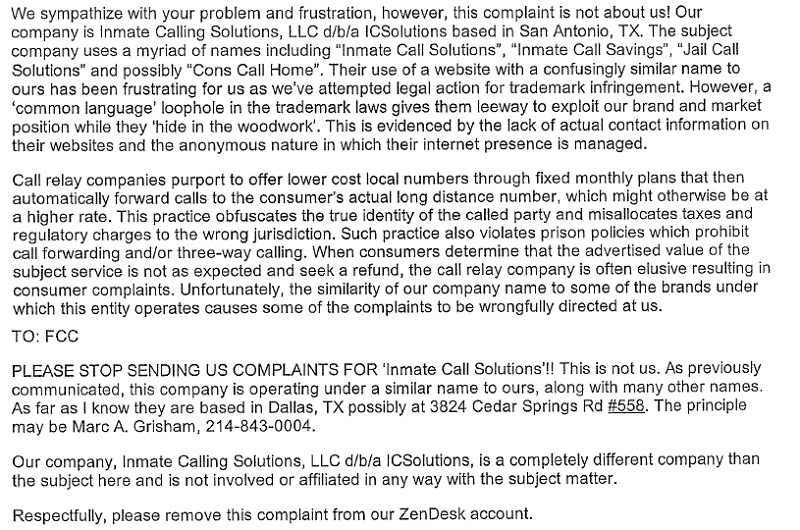 We sympathize with your problem and frustration, however, this complaint is not about us! Our company is Inmate Calling Solutions, LLC d/b/a ICSolutions based in San Antonio, TX. The subject company uses a myriad of names including "Inmate Call Solutions", "Inmate Call Savings", "Jail Call Solutions" and possibly "Cons Call Home". Their use of a website with a confusingly similar name to ours has been frustrating for us as we've attempted legal action for trademark infringement. However, a 'common language' loophole in the trademark laws gives them leeway to exploit our brand and market position while they 'hide in the woodwork'. This is evidenced by the lack of actual contact information on their websites and the anonymous nature in which their internet presence is managed.

Call relay companies purport to offer lower cost local numbers through fixed monthly plans that then automatically forward calls to the consumer's actual long distance number, which might otherwise be at a higher rate. This practice obfuscates the true identity of the called party and misallocates taxes and regulatory charges to the wrong jurisdiction. Such practice also violates prison policies which prohibit call forwarding and/or three-way calling. When consumers determine that the advertised value of the subject service is not as expected and seek a refund, the call relay company is often elusive resulting in consumer complaints. Unfortunately, the similarity of our company name to some of the brands under which this entity operates causes some of the complaints to be wrongfully directed at us.

TO: FCC

PLEASE STOP SENDING US COMPLAINTS FOR 'Inmate Call Solutions'!! This is not us. As previously communicated, this company is operating under a similar name to ours, along with many other names. As far as I know they are based in Dallas, TX possibly at 3824 Cedar Springs Rd #558. The principle may be Marc A. Grisham, 214-843-0004.

Our company, Inmate Calling Solutions, LLC d/b/a ICSolutions, is a completely different company than the subject here and is not involved or affiliated in any way with the subject matter.

Respectfully, please remove this complaint from our ZenDesk account.